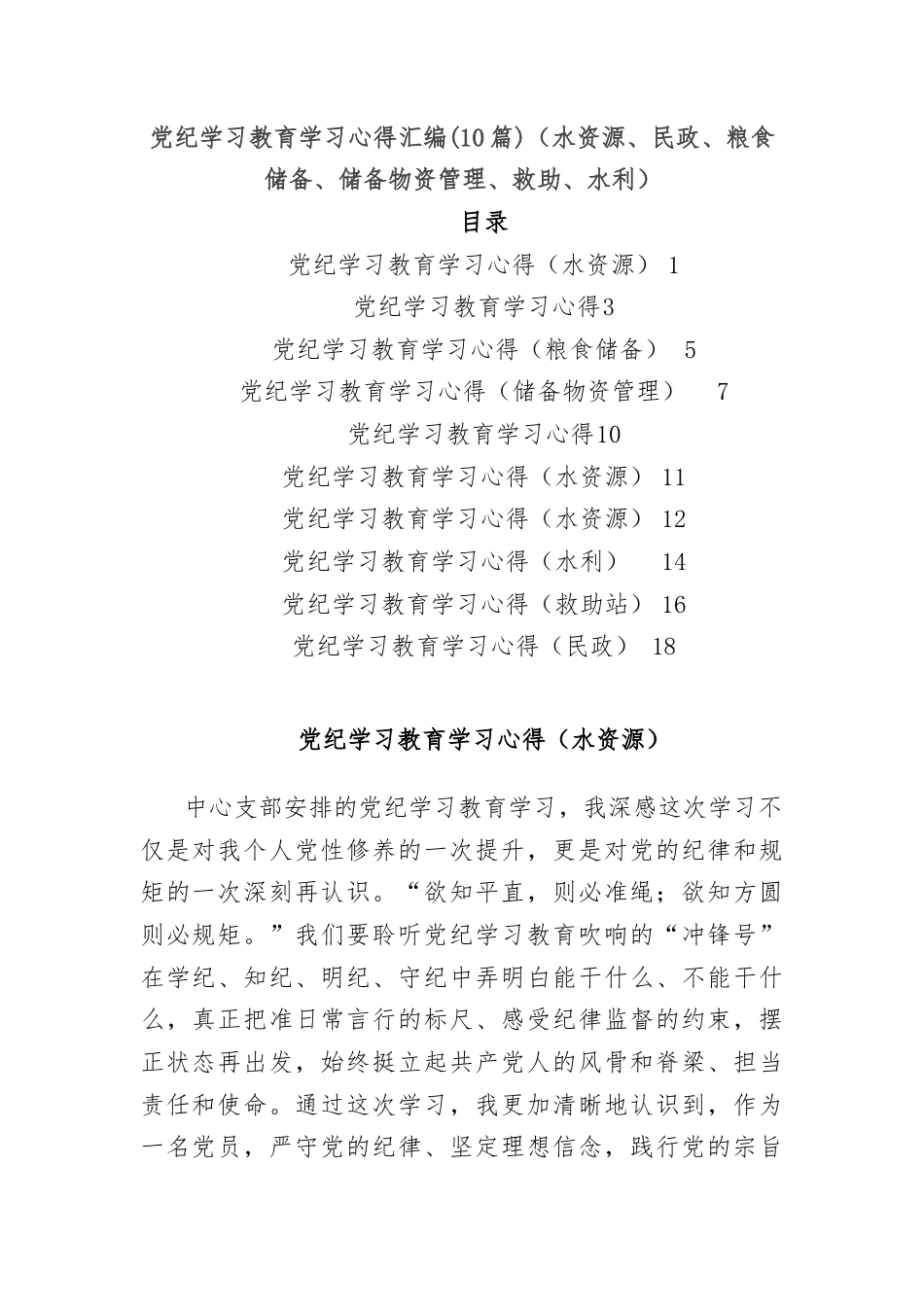 党纪学习教育学习心得汇编(10篇)（水资源、民政、粮食储备、储备物资管理、救助、水利）

目录

党纪学习教育学习心得（水资源） 1

党纪学习教育学习心得3

党纪学习教育学习心得（粮食储备） 5

党纪学习教育学习心得（储备物资管理） 7

党纪学习教育学习心得10

党纪学习教育学习心得（水资源） 11

党纪学习教育学习心得（水资源） 12

党纪学习教育学习心得（水利） 14

党纪学习教育学习心得（救助站） 16

党纪学习教育学习心得（民政） 18

党纪学习教育学习心得（水资源）

中心支部安排的党纪学习教育学习，我深感这次学习不仅是对我个人党性修养的一次提升，更是对党的纪律和规矩的一次深刻再认识。“欲知平直，则必准绳；欲知方圆则必规矩。”我们要聆听党纪学习教育吹响的“冲锋号”在学纪、知纪、明纪、守纪中弄明白能干什么、不能干什么，真正把准日常言行的标尺、感受纪律监督的约束，摆正状态再出发，始终挺立起共产党人的风骨和脊梁、担当责任和使命。通过这次学习，我更加清晰地认识到，作为一名党员，严守党的纪律、坚定理想信念，践行党的宗旨